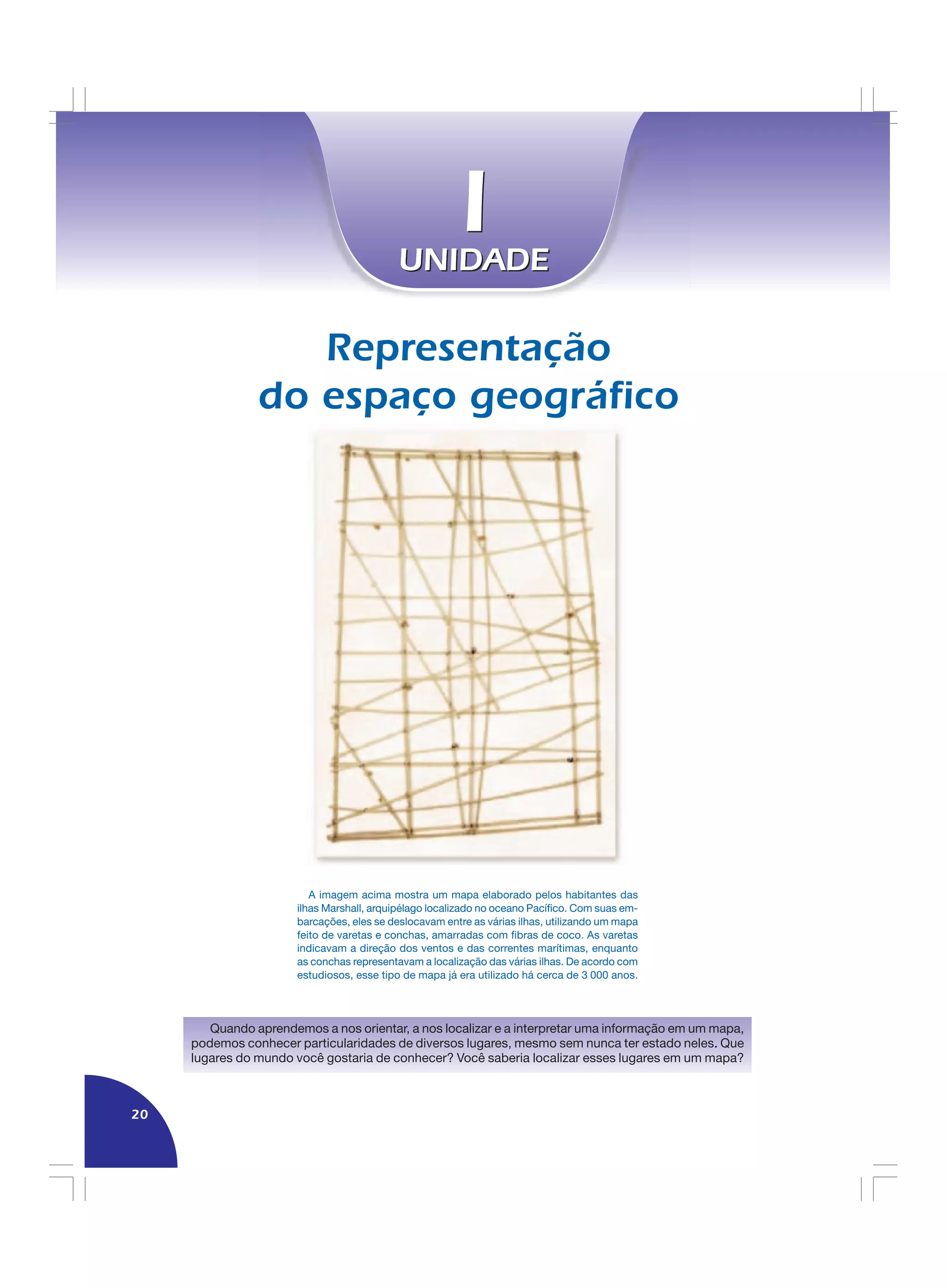 I

UNIDADE

Representação do espaço geográfico

A imagem acima mostra um mapa elaborado pelos habitantes das ilhas Marshall, arquipélago localizado no oceano Pacífico. Com suas embarcações, eles se deslocavam entre as várias ilhas, utilizando um mapa feito de varetas e conchas, amarradas com fibras de coco. As varetas indicavam a direção dos ventos e das correntes marítimas, enquanto as conchas representavam a localização das várias ilhas. De acordo com estudiosos, esse tipo de mapa já era utilizado há cerca de 3 000 anos.

Quando aprendemos a nos orientar, a nos localizar e a interpretar uma informação em um mapa, podemos conhecer particularidades de diversos lugares, mesmo sem nunca ter estado neles. Que lugares do mundo você gostaria de conhecer? Você saberia localizar esses lugares em um mapa?

20